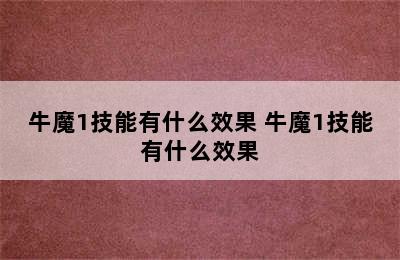 牛魔1技能有什么效果 牛魔1技能有什么效果